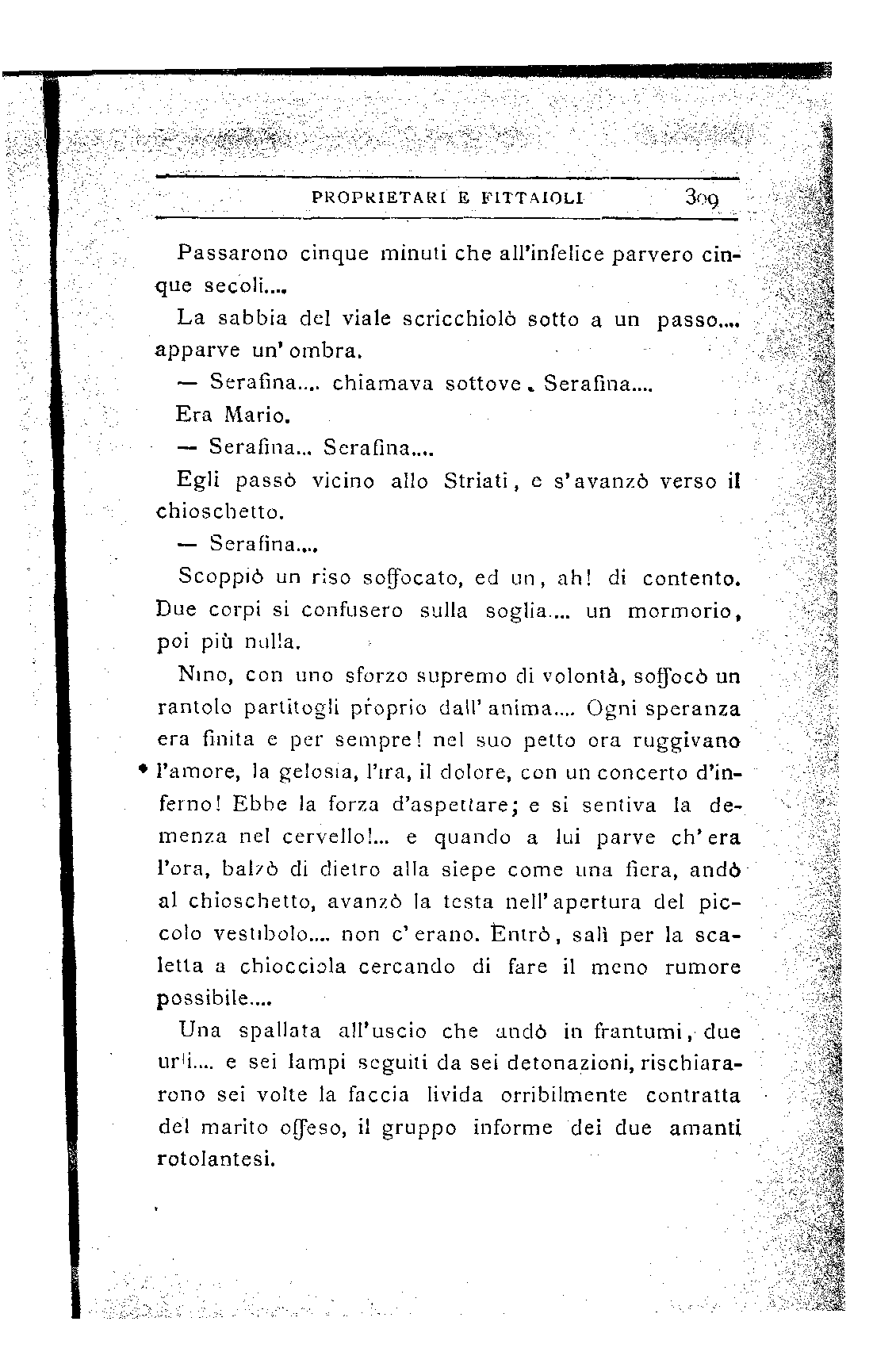 PROPRIETARI E FITTAIOLI 309

Passarono cinque minuti che all'infelice parvero cinque secoli....

La sabbia del viale scricchiolò sotto a un passo.... apparve un' ombra.

— Serafina.... chiamava sottove. Serafina....

Era Mario.

— Serafina... Serafina....

Egli passò vicino allo Striati, e s'avanzò verso il chioschetto.

— Serafina....

Scoppiò un riso soffocato, ed un, ah! di contento. Due corpi si confusero sulla soglia.... un mormorio, poi più nulla.

Nino, con uno sforzo supremo di volontà, soffocò un rantolo partitogli proprio dall' anima.... Ogni speranza era finita e per sempre! nel suo petto ora ruggivano l'amore, la gelosia, l'ira, il dolore, con un concerto d'inferno! Ebbe la forza d'aspettare; e si sentiva la demenza nel cervello!... e quando a lui parve ch' era l'ora, balzò di dietro alla siepe come una fiera, andò al chioschetto, avanzò la testa nell' apertura del piccolo vestibolo.... non c' erano. Entrò, salì per la scaletta a chiocciola cercando di fare il meno rumore possibile....

Una spallata all'uscio che andò in frantumi, due urli.... e sei lampi seguiti da sei detonazioni, rischiararono sei volte la faccia livida orribilmente contratta del marito offeso, il gruppo informe dei due amanti rotolantesi.